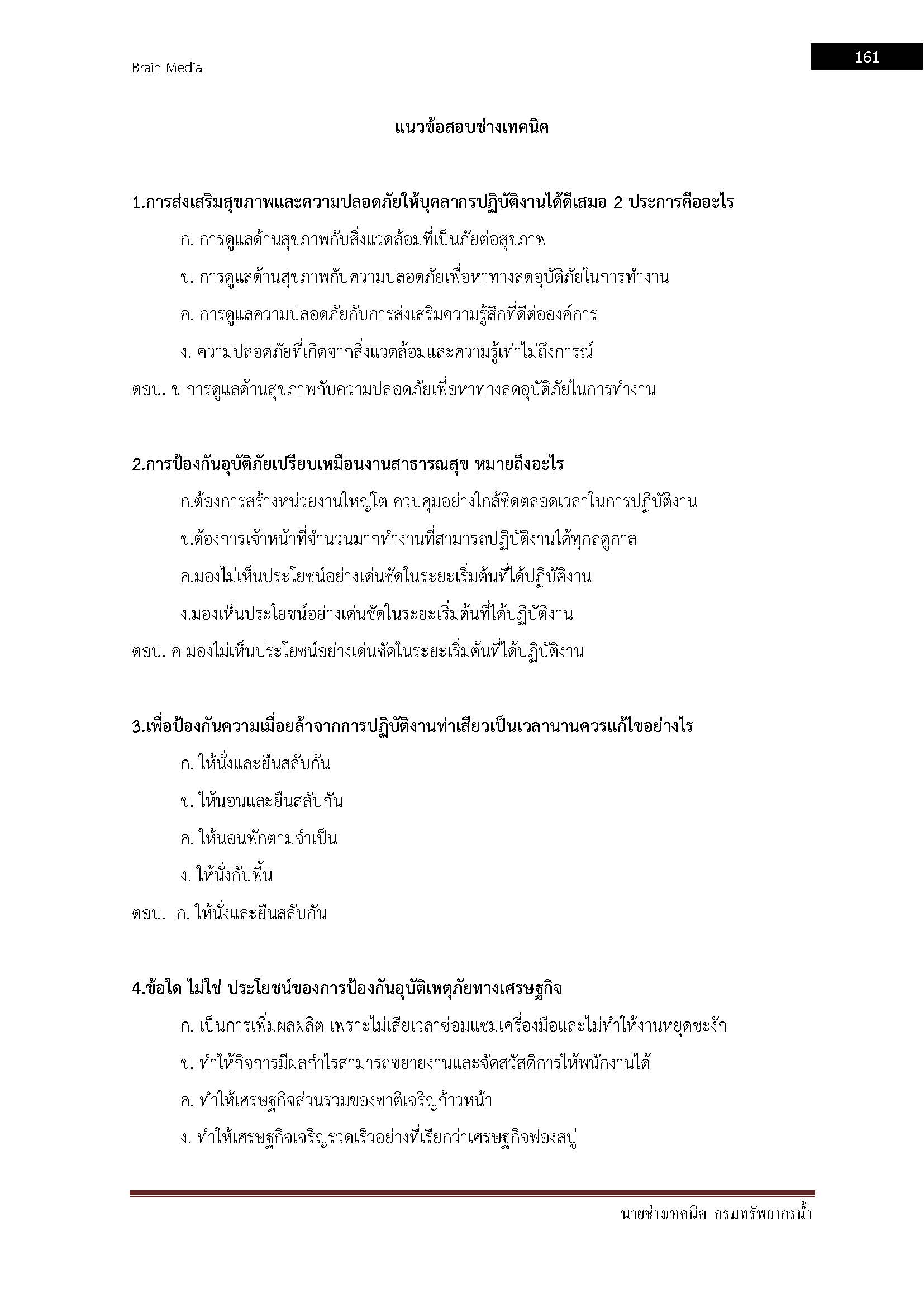 Brain Media

161

แนวข้อสอบช่างเทคนิค

1.การส่งเสริมสุขภาพและความปลอดภัยให้บุคลากรปฏิบัติงานได้ดีเสมอ 2 ประการคืออะไร

ก. การดูแลด้านสุขภาพกับสิ่งแวดล้อมที่เป็นภัยต่อสุขภาพ

ข. การดูแลด้านสุขภาพกับความปลอดภัยเพื่อหาทางลดอุบัติภัยในการทำงาน

ค. การดูแลความปลอดภัยกับการส่งเสริมความรู้สึกที่ดีต่อองค์การ

ง. ความปลอดภัยที่เกิดจากสิ่งแวดล้อมและความรู้เท่าไม่ถึงการณ์

ตอบ. ข การดูแลด้านสุขภาพกับความปลอดภัยเพื่อหาทางลดอุบัติภัยในการทำงาน

2.การป้องกันอุบัติภัยเปรียบเหมือนงานสาธารณสุข หมายถึงอะไร

ก.ต้องการสร้างหน่วยงานใหญ่โต ควบคุมอย่างใกล้ชิดตลอดเวลาในการปฏิบัติงาน

ข.ต้องการเจ้าหน้าที่จำนวนมากทำงานที่สามารถปฏิบัติงานได้ทุกฤดูกาล

ค.มองไม่เห็นประโยชน์อย่างเด่นชัดในระยะเริ่มต้นที่ได้ปฏิบัติงาน

ง.มองเห็นประโยชน์อย่างเด่นชัดในระยะเริ่มต้นที่ได้ปฏิบัติงาน

ตอบ. ค มองไม่เห็นประโยชน์อย่างเด่นชัดในระยะเริ่มต้นที่ได้ปฏิบัติงาน

3.เพื่อป้องกันความเมื่อยล้าจากการปฏิบัติงานท่าเสียวเป็นเวลานานควรแก้ไขอย่างไร

ก. ให้นั่งและยืนสลับกัน

ข. ให้นอนและยืนสลับกัน

ค. ให้นอนพักตามจำเป็น

ง. ให้นั่งกับพื้น

ตอบ. ก. ให้นั่งและยืนสลับกัน

4.ข้อใด ไม่ใช่ ประโยชน์ของการป้องกันอุบัติเหตุภัยทางเศรษฐกิจ

ก. เป็นการเพิ่มผลผลิต เพราะไม่เสียเวลาซ่อมแซมเครื่องมือและไม่ทำให้งานหยุดชะงัก

ข. ทำให้กิจการมีผลกำไรสามารถขยายงานและจัดสวัสดิการให้พนักงานได้

ค. ทำให้เศรษฐกิจส่วนรวมของชาติเจริญก้าวหน้า

ง. ทำให้เศรษฐกิจเจริญรวดเร็วอย่างที่เรียกว่าเศรษฐกิจฟองสบู่

นายช่างเทคนิค กรมทรัพยากรน้ำ